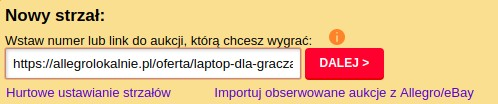 Nowy strzał:

Wstaw numer lub link do aukcji, którą chcesz wygrać: i

https://allegrolokalnie.pl/oferta/laptop-dla-gracza

DALEJ >

Hurtowe ustawianie strzałów

Importuj obserwowane aukcje z Allegro/eBay